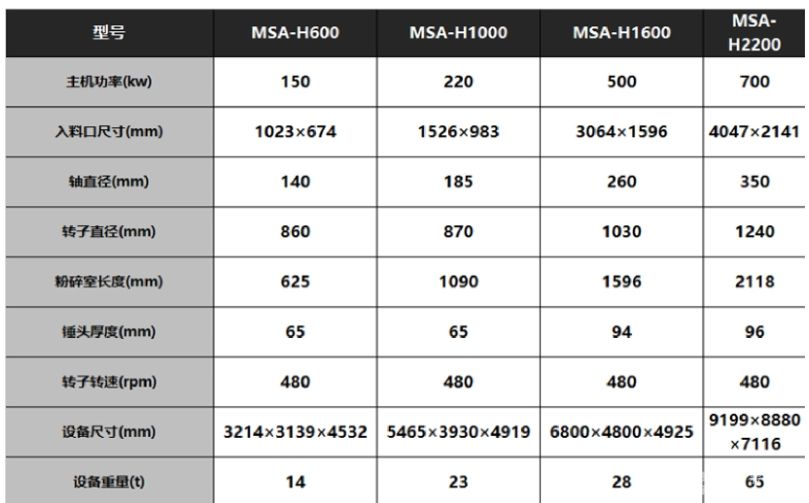 | 型号 | MSA-H600 | MSA-H1000 | MSA-H1600 | MSA-H2200 |
|---|---|---|---|---|
| 主机功率(kw) | 150 | 220 | 500 | 700 |
| 入料口尺寸(mm) | 1023×674 | 1526×983 | 3064×1596 | 4047×2141 |
| 轴直径(mm) | 140 | 185 | 260 | 350 |
| 转子直径(mm) | 860 | 870 | 1030 | 1240 |
| 粉碎室长度(mm) | 625 | 1090 | 1596 | 2118 |
| 锤头厚度(mm) | 65 | 65 | 94 | 96 |
| 转子转速(rpm) | 480 | 480 | 480 | 480 |
| 设备尺寸(mm) | 3214×3139×4532 | 5465×3930×4919 | 6800×4800×4925 | 9199×8880×7116 |
| 设备重量(t) | 14 | 23 | 28 | 65 |